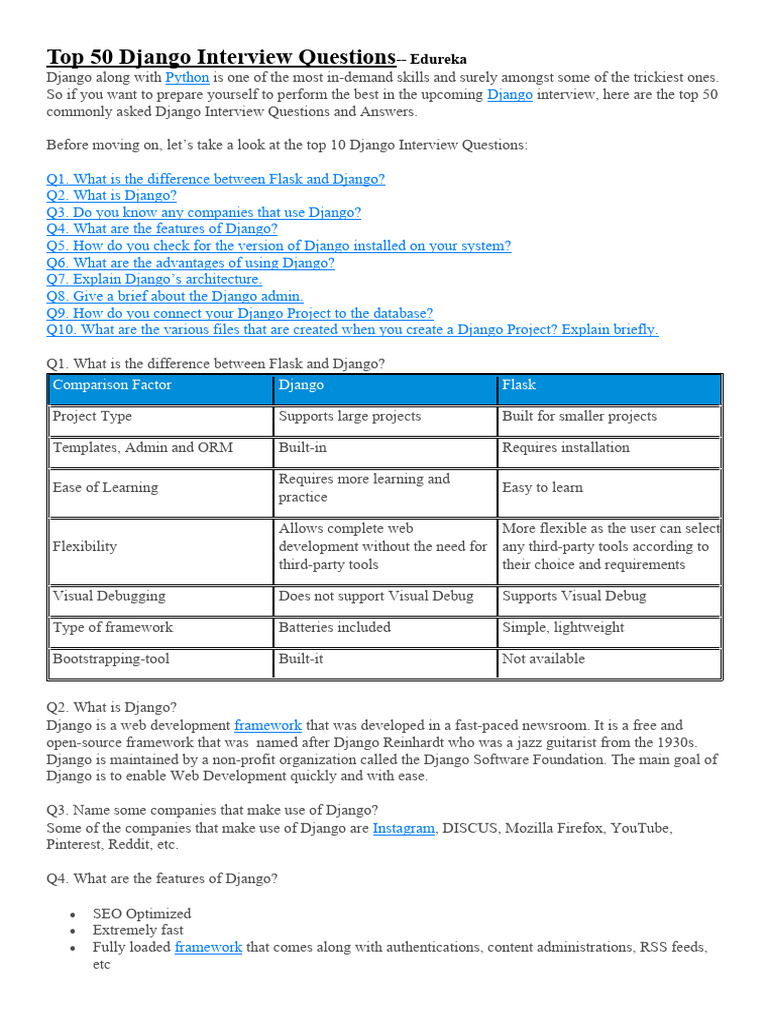 Top 50 Django Interview Questions-- Edureka

Django along with Python is one of the most in-demand skills and surely amongst some of the trickiest ones. So if you want to prepare yourself to perform the best in the upcoming Django interview, here are the top 50 commonly asked Django Interview Questions and Answers.

Before moving on, let's take a look at the top 10 Django Interview Questions:

Q1. What is the difference between Flask and Django?
Q2. What is Django?
Q3. Do you know any companies that use Django?
Q4. What are the features of Django?
Q5. How do you check for the version of Django installed on your system?
Q6. What are the advantages of using Django?
Q7. Explain Django's architecture.
Q8. Give a brief about the Django admin.
Q9. How do you connect your Django Project to the database?
Q10. What are the various files that are created when you create a Django Project? Explain briefly.

Q1. What is the difference between Flask and Django?

| Comparison Factor | Django | Flask |
|---|---|---|
| Project Type | Supports large projects | Built for smaller projects |
| Templates, Admin and ORM | Built-in | Requires installation |
| Ease of Learning | Requires more learning and practice | Easy to learn |
| Flexibility | Allows complete web development without the need for third-party tools | More flexible as the user can select any third-party tools according to their choice and requirements |
| Visual Debugging | Does not support Visual Debug | Supports Visual Debug |
| Type of framework | Batteries included | Simple, lightweight |
| Bootstrapping-tool | Built-it | Not available |

Q2. What is Django?
Django is a web development framework that was developed in a fast-paced newsroom. It is a free and open-source framework that was named after Django Reinhardt who was a jazz guitarist from the 1930s. Django is maintained by a non-profit organization called the Django Software Foundation. The main goal of Django is to enable Web Development quickly and with ease.

Q3. Name some companies that make use of Django?
Some of the companies that make use of Django are Instagram, DISCUS, Mozilla Firefox, YouTube, Pinterest, Reddit, etc.

Q4. What are the features of Django?

• SEO Optimized
• Extremely fast
• Fully loaded framework that comes along with authentications, content administrations, RSS feeds, etc